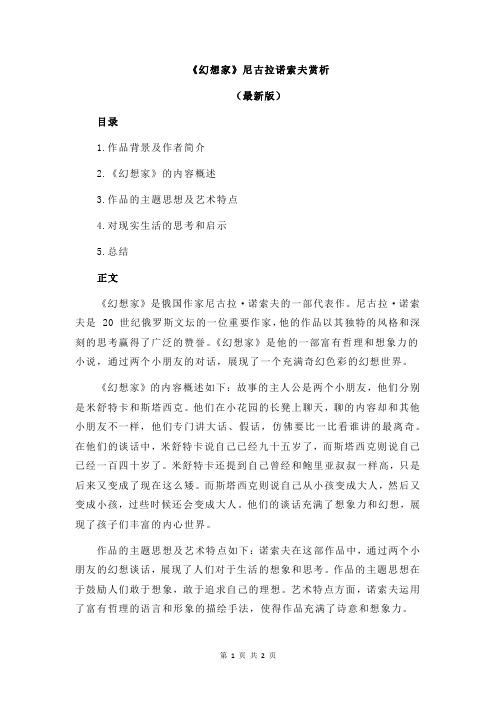 《幻想家》尼古拉诺索夫赏析

（最新版）

目录

1.作品背景及作者简介

2.《幻想家》的内容概述

3.作品的主题思想及艺术特点

4.对现实生活的思考和启示

5.总结

正文

《幻想家》是俄国作家尼古拉·诺索夫的一部代表作。尼古拉·诺索夫是 20 世纪俄罗斯文坛的一位重要作家，他的作品以其独特的风格和深刻的思考赢得了广泛的赞誉。《幻想家》是他的一部富有哲理和想象力的小说，通过两个小朋友的对话，展现了一个充满奇幻色彩的幻想世界。

《幻想家》的内容概述如下：故事的主人公是两个小朋友，他们分别是米舒特卡和斯塔西克。他们在小花园的长凳上聊天，聊的内容却和其他小朋友不一样，他们专门讲大话、假话，仿佛要比一比看谁讲的最离奇。在他们的谈话中，米舒特卡说自己已经九十五岁了，而斯塔西克则说自己已经一百四十岁了。米舒特卡还提到自己曾经和鲍里亚叔叔一样高，只是后来又变成了现在这么矮。而斯塔西克则说自己从小孩变成大人，然后又变成小孩，过些时候还会变成大人。他们的谈话充满了想象力和幻想，展现了孩子们丰富的内心世界。

作品的主题思想及艺术特点如下：诺索夫在这部作品中，通过两个小朋友的幻想谈话，展现了人们对于生活的想象和思考。作品的主题思想在于鼓励人们敢于想象，敢于追求自己的理想。艺术特点方面，诺索夫运用了富有哲理的语言和形象的描绘手法，使得作品充满了诗意和想象力。

第 1 页 共 2 页